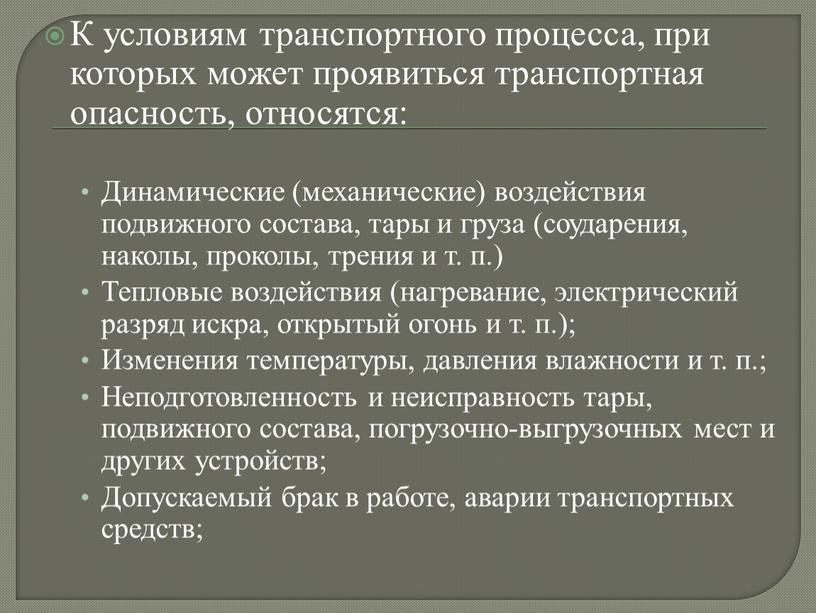 К условиям транспортного процесса, при которых может проявиться транспортная опасность, относятся:

• Динамические (механические) воздействия подвижного состава, тары и груза (соударения, наколы, проколы, трения и т. п.)
• Тепловые воздействия (нагревание, электрический разряд искра, открытый огонь и т. п.);
• Изменения температуры, давления влажности и т. п.;
• Неподготовленность и неисправность тары, подвижного состава, погрузочно-выгрузочных мест и других устройств;
• Допускаемый брак в работе, аварии транспортных средств;